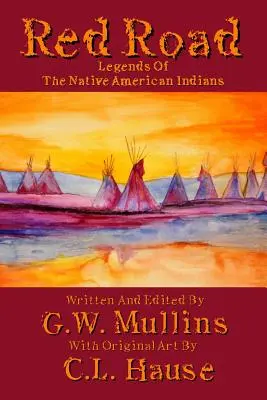 Red Road
Legends Of
The Native American Indians

Written And Edited By
G.W. Mullins
With Original Art By
C.L. Hause